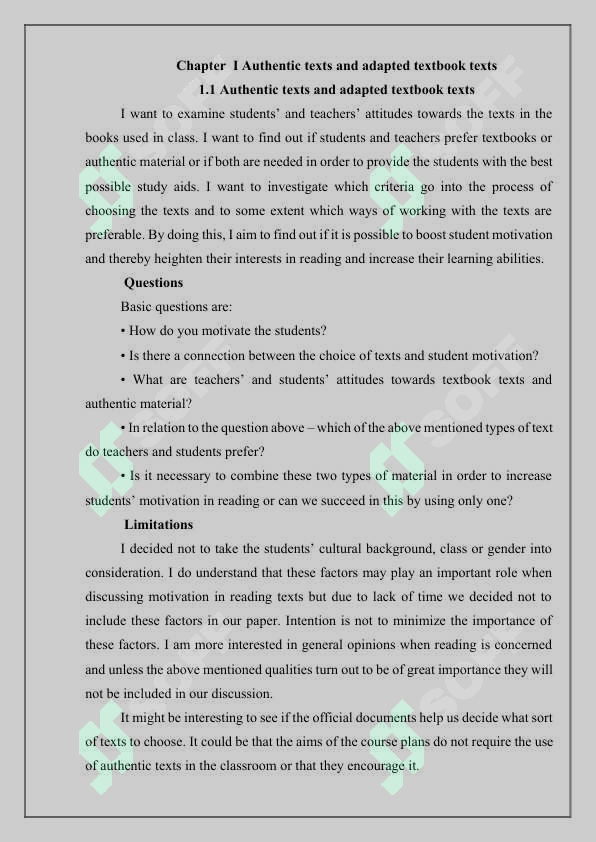 Chapter I Authentic texts and adapted textbook texts

1.1 Authentic texts and adapted textbook texts

I want to examine students' and teachers' attitudes towards the texts in the books used in class. I want to find out if students and teachers prefer textbooks or authentic material or if both are needed in order to provide the students with the best possible study aids. I want to investigate which criteria go into the process of choosing the texts and to some extent which ways of working with the texts are preferable. By doing this, I aim to find out if it is possible to boost student motivation and thereby heighten their interests in reading and increase their learning abilities.

Questions

Basic questions are:

• How do you motivate the students?

• Is there a connection between the choice of texts and student motivation?

• What are teachers' and students' attitudes towards textbook texts and authentic material?

• In relation to the question above – which of the above mentioned types of text do teachers and students prefer?

• Is it necessary to combine these two types of material in order to increase students' motivation in reading or can we succeed in this by using only one?

Limitations

I decided not to take the students' cultural background, class or gender into consideration. I do understand that these factors may play an important role when discussing motivation in reading texts but due to lack of time we decided not to include these factors in our paper. Intention is not to minimize the importance of these factors. I am more interested in general opinions when reading is concerned and unless the above mentioned qualities turn out to be of great importance they will not be included in our discussion.

It might be interesting to see if the official documents help us decide what sort of texts to choose. It could be that the aims of the course plans do not require the use of authentic texts in the classroom or that they encourage it.